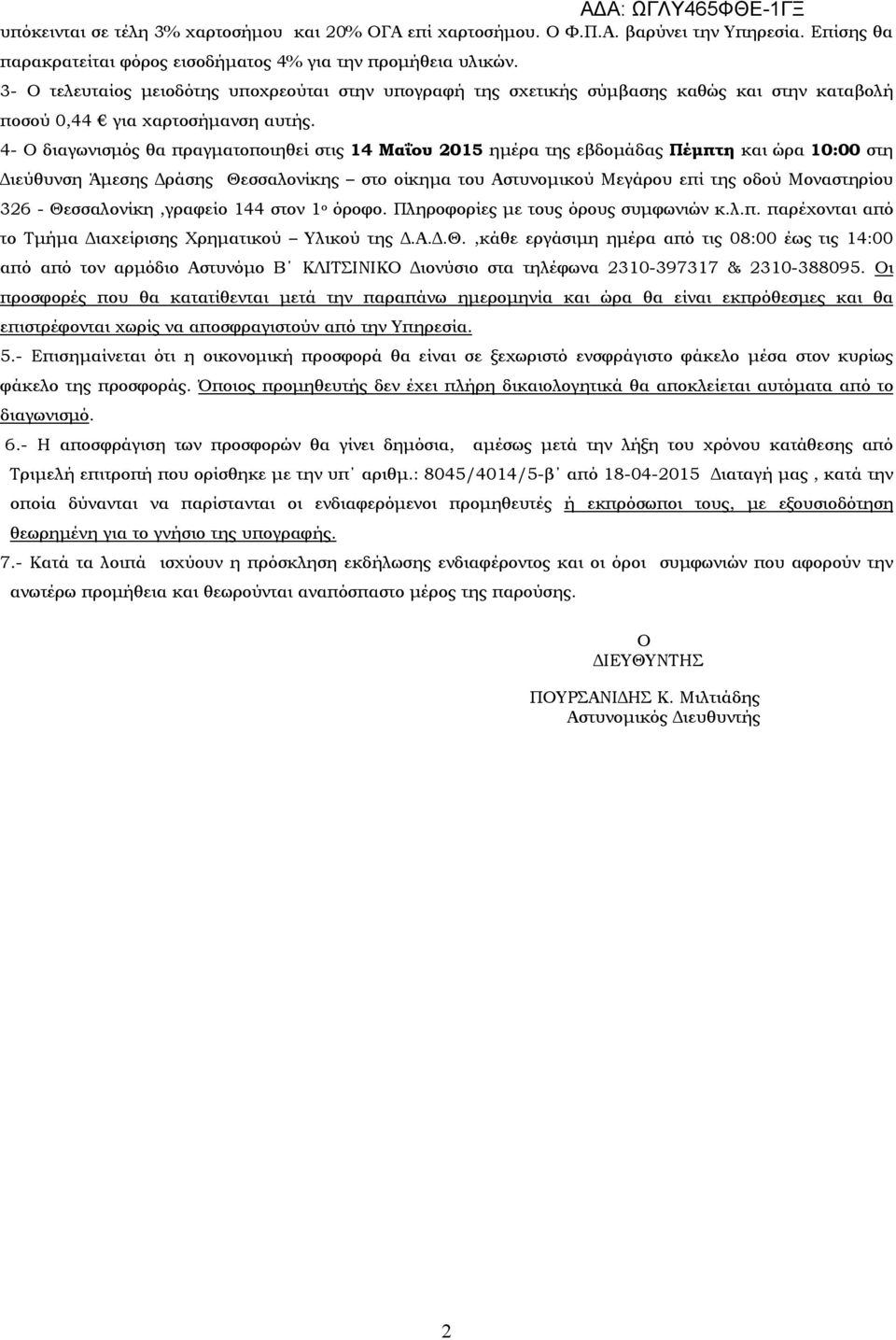 ΑΔΑ: ΩΓΛΥ465ΦΘΕ-1ΓΞ

υπόκεινται σε τέλη 3% χαρτοσήμου και 20% ΟΓΑ επί χαρτοσήμου. Ο Φ.Π.Α. βαρύνει την Υπηρεσία. Επίσης θα παρακρατείται φόρος εισοδήματος 4% για την προμήθεια υλικών.

3- Ο τελευταίος μειοδότης υποχρεούται στην υπογραφή της σχετικής σύμβασης καθώς και στην καταβολή ποσού 0,44 € για χαρτοσήμανση αυτής.

4- Ο διαγωνισμός θα πραγματοποιηθεί στις 14 Μαΐου 2015 ημέρα της εβδομάδας Πέμπτη και ώρα 10:00 στη Διεύθυνση Άμεσης Δράσης Θεσσαλονίκης – στο οίκημα του Αστυνομικού Μεγάρου επί της οδού Μοναστηρίου 326 - Θεσσαλονίκη ,γραφείο 144 στον 1ο όροφο. Πληροφορίες με τους όρους συμφωνιών κ.λ.π. παρέχονται από το Τμήμα Διαχείρισης Χρηματικού – Υλικού της Δ.Α.Δ.Θ. ,κάθε εργάσιμη ημέρα από τις 08:00 έως τις 14:00 από από τον αρμόδιο Αστυνόμο Β΄ ΚΛΙΤΣΙΝΙΚΟ Διονύσιο στα τηλέφωνα 2310-397317 & 2310-388095. Οι προσφορές που θα κατατίθενται μετά την παραπάνω ημερομηνία και ώρα θα είναι εκπρόθεσμες και θα επιστρέφονται χωρίς να αποσφραγιστούν από την Υπηρεσία.

5.- Επισημαίνεται ότι η οικονομική προσφορά θα είναι σε ξεχωριστό ενσφράγιστο φάκελο μέσα στον κυρίως φάκελο της προσφοράς. Όποιος προμηθευτής δεν έχει πλήρη δικαιολογητικά θα αποκλείεται αυτόματα από το διαγωνισμό.

6.- Η αποσφράγιση των προσφορών θα γίνει δημόσια, αμέσως μετά την λήξη του χρόνου κατάθεσης από Τριμελή επιτροπή που ορίσθηκε με την υπ΄ αριθμ.: 8045/4014/5-β΄ από 18-04-2015 Διαταγή μας , κατά την οποία δύνανται να παρίστανται οι ενδιαφερόμενοι προμηθευτές ή εκπρόσωποι τους, με εξουσιοδότηση θεωρημένη για το γνήσιο της υπογραφής.

7.- Κατά τα λοιπά ισχύουν η πρόσκληση εκδήλωσης ενδιαφέροντος και οι όροι συμφωνιών που αφορούν την ανωτέρω προμήθεια και θεωρούνται αναπόσπαστο μέρος της παρούσης.

Ο
ΔΙΕΥΘΥΝΤΗΣ

ΠΟΥΡΣΑΝΙΔΗΣ Κ. Μιλτιάδης
Αστυνομικός Διευθυντής

2